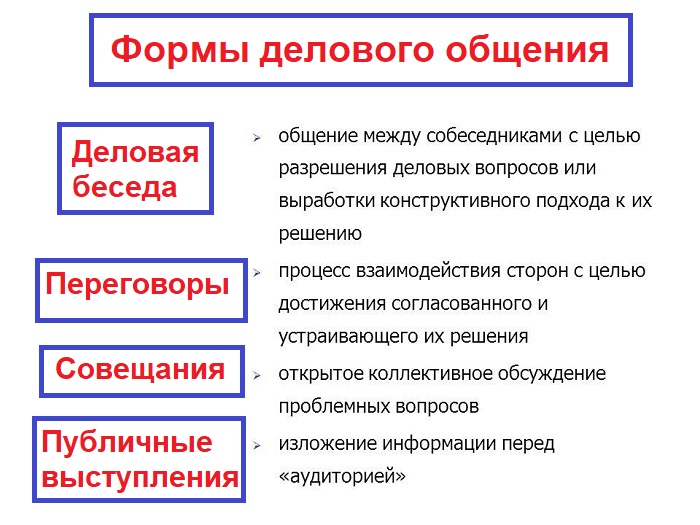 Формы делового общения

Деловая беседа

➢ общение между собеседниками с целью разрешения деловых вопросов или выработки конструктивного подхода к их решению

Переговоры

➢ процесс взаимодействия сторон с целью достижения согласованного и устраивающего их решения

Совещания

➢ открытое коллективное обсуждение проблемных вопросов

Публичные выступления

➢ изложение информации перед «аудиторией»